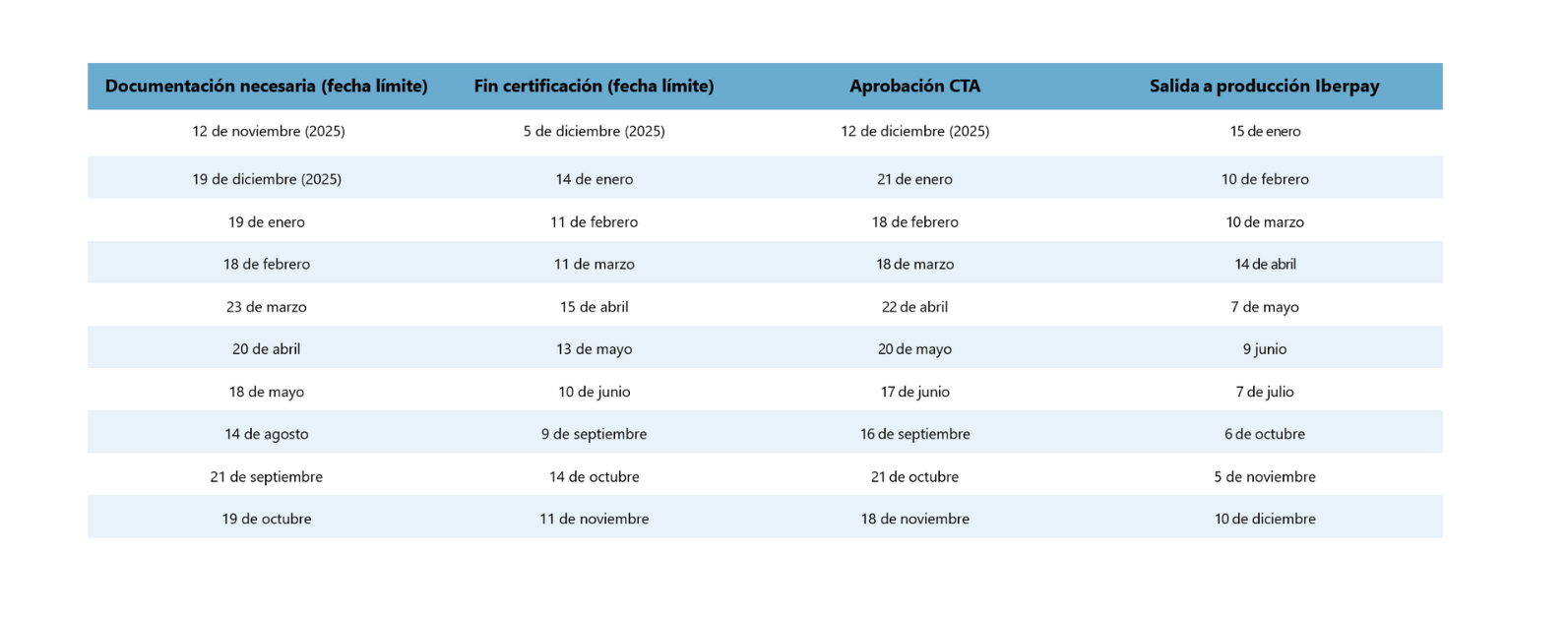 | Documentación necesaria (fecha límite) | Fin certificación (fecha límite) | Aprobación CTA | Salida a producción Iberpay |
|---|---|---|---|
| 12 de noviembre (2025) | 5 de diciembre (2025) | 12 de diciembre (2025) | 15 de enero |
| 19 de diciembre (2025) | 14 de enero | 21 de enero | 10 de febrero |
| 19 de enero | 11 de febrero | 18 de febrero | 10 de marzo |
| 18 de febrero | 11 de marzo | 18 de marzo | 14 de abril |
| 23 de marzo | 15 de abril | 22 de abril | 7 de mayo |
| 20 de abril | 13 de mayo | 20 de mayo | 9 junio |
| 18 de mayo | 10 de junio | 17 de junio | 7 de julio |
| 14 de agosto | 9 de septiembre | 16 de septiembre | 6 de octubre |
| 21 de septiembre | 14 de octubre | 21 de octubre | 5 de noviembre |
| 19 de octubre | 11 de noviembre | 18 de noviembre | 10 de diciembre |